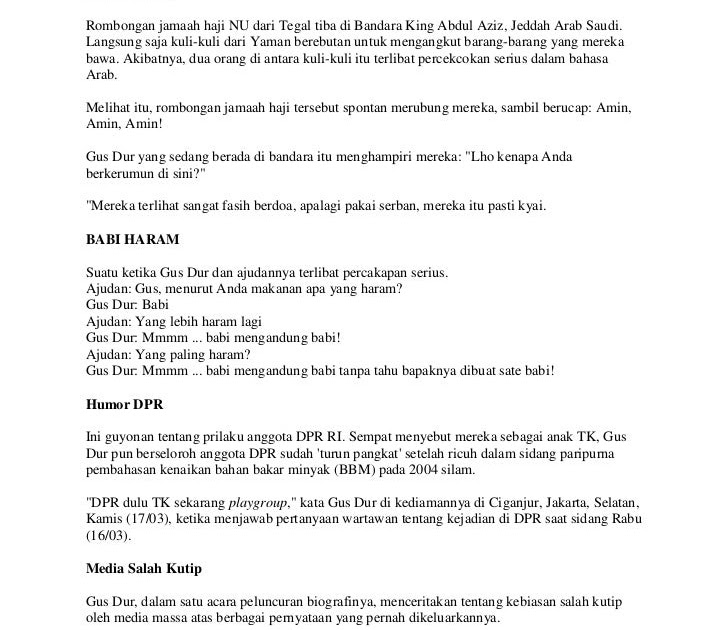 Rombongan jamaah haji NU dari Tegal tiba di Bandara King Abdul Aziz, Jeddah Arab Saudi. Langsung saja kuli-kuli dari Yaman berebutan untuk mengangkut barang-barang yang mereka bawa. Akibatnya, dua orang di antara kuli-kuli itu terlibat percekcokan serius dalam bahasa Arab.

Melihat itu, rombongan jamaah haji tersebut spontan merubung mereka, sambil berucap: Amin, Amin, Amin!

Gus Dur yang sedang berada di bandara itu menghampiri mereka: "Lho kenapa Anda berkerumun di sini?"

"Mereka terlihat sangat fasih berdoa, apalagi pakai serban, mereka itu pasti kyai.

BABI HARAM

Suatu ketika Gus Dur dan ajudannya terlibat percakapan serius.
Ajudan: Gus, menurut Anda makanan apa yang haram?
Gus Dur: Babi
Ajudan: Yang lebih haram lagi
Gus Dur: Mmmm ... babi mengandung babi!
Ajudan: Yang paling haram?
Gus Dur: Mmmm ... babi mengandung babi tanpa tahu bapaknya dibuat sate babi!

Humor DPR

Ini guyonan tentang prilaku anggota DPR RI. Sempat menyebut mereka sebagai anak TK, Gus Dur pun berseloroh anggota DPR sudah 'turun pangkat' setelah ricuh dalam sidang paripurna pembahasan kenaikan bahan bakar minyak (BBM) pada 2004 silam.

"DPR dulu TK sekarang playgroup," kata Gus Dur di kediamannya di Ciganjur, Jakarta, Selatan, Kamis (17/03), ketika menjawab pertanyaan wartawan tentang kejadian di DPR saat sidang Rabu (16/03).

Media Salah Kutip

Gus Dur, dalam satu acara peluncuran biografinya, menceritakan tentang kebiasan salah kutip oleh media massa atas berbagai pernyataan yang pernah dikeluarkannya.